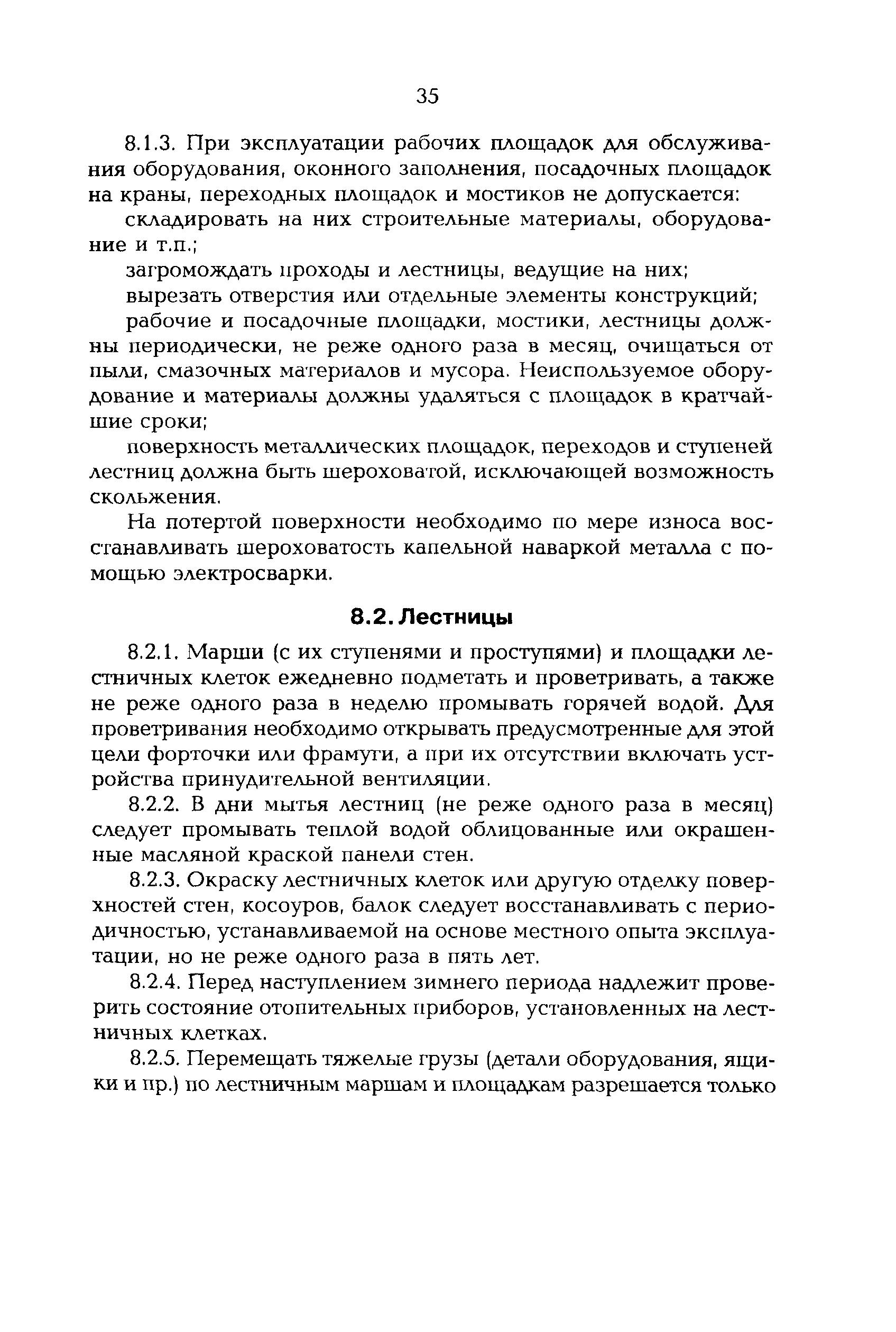 35

8.1.3. При эксплуатации рабочих площадок для обслуживания оборудования, оконного заполнения, посадочных площадок на краны, переходных площадок и мостиков не допускается:

складировать на них строительные материалы, оборудование и т.п.;

загромождать проходы и лестницы, ведущие на них;

вырезать отверстия или отдельные элементы конструкций;

рабочие и посадочные площадки, мостики, лестницы должны периодически, не реже одного раза в месяц, очищаться от пыли, смазочных материалов и мусора. Неиспользуемое оборудование и материалы должны удаляться с площадок в кратчайшие сроки;

поверхность металлических площадок, переходов и ступеней лестниц должна быть шероховатой, исключающей возможность скольжения.

На потертой поверхности необходимо по мере износа восстанавливать шероховатость капельной наваркой металла с помощью электросварки.

8.2. Лестницы

8.2.1. Марши (с их ступенями и проступями) и площадки лестничных клеток ежедневно подметать и проветривать, а также не реже одного раза в неделю промывать горячей водой. Для проветривания необходимо открывать предусмотренные для этой цели форточки или фрамуги, а при их отсутствии включать устройства принудительной вентиляции.

8.2.2. В дни мытья лестниц (не реже одного раза в месяц) следует промывать теплой водой облицованные или окрашенные масляной краской панели стен.

8.2.3. Окраску лестничных клеток или другую отделку поверхностей стен, косоуров, балок следует восстанавливать с периодичностью, устанавливаемой на основе местного опыта эксплуатации, но не реже одного раза в пять лет.

8.2.4. Перед наступлением зимнего периода надлежит проверить состояние отопительных приборов, установленных на лестничных клетках.

8.2.5. Перемещать тяжелые грузы (детали оборудования, ящики и пр.) по лестничным маршам и площадкам разрешается только